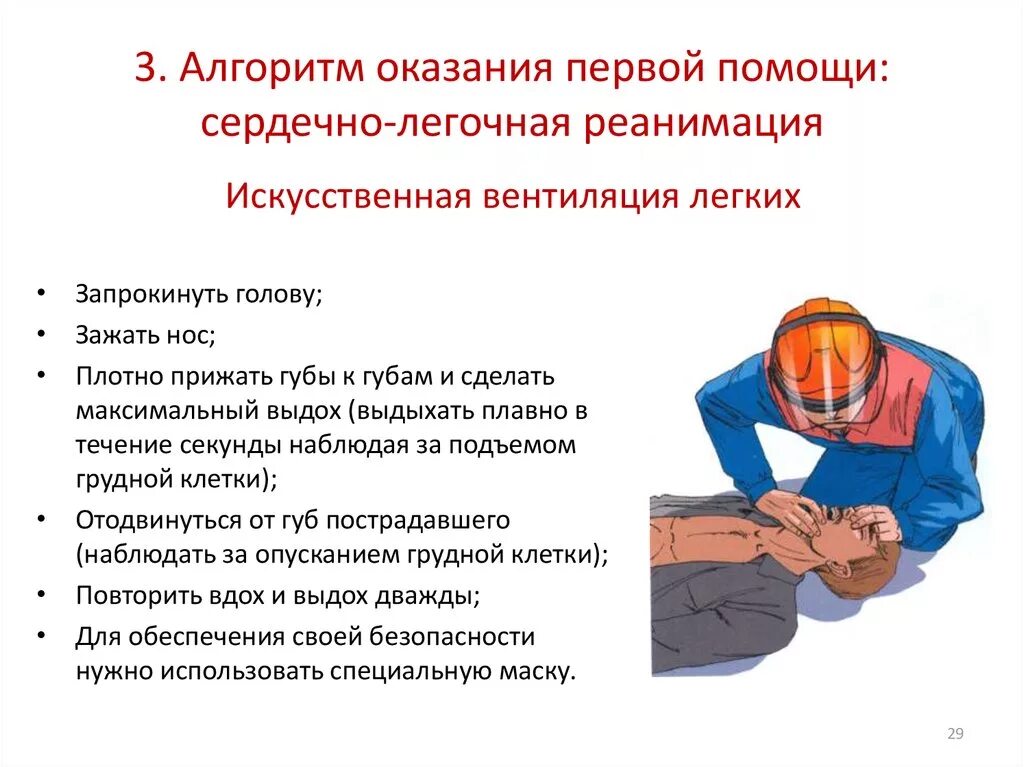 3. Алгоритм оказания первой помощи: сердечно-легочная реанимация

Искусственная вентиляция легких

• Запрокинуть голову;
• Зажать нос;
• Плотно прижать губы к губам и сделать максимальный выдох (выдыхать плавно в течение секунды наблюдая за подъемом грудной клетки);
• Отодвинуться от губ пострадавшего (наблюдать за опусканием грудной клетки);
• Повторить вдох и выдох дважды;
• Для обеспечения своей безопасности нужно использовать специальную маску.

29